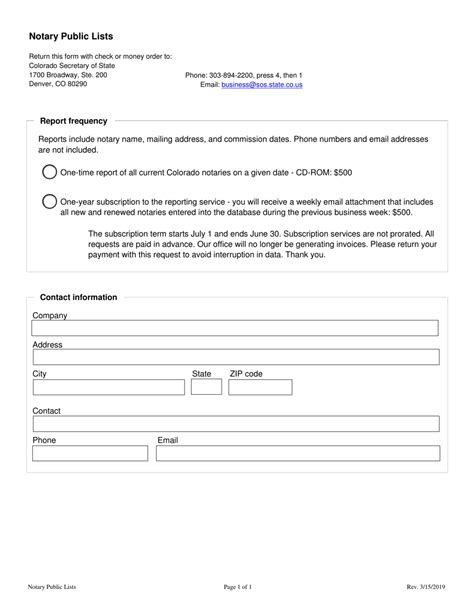 Notary Public Lists

Return this form with check or money order to:
Colorado Secretary of State
1700 Broadway, Ste. 200
Denver, CO 80290

Phone: 303-894-2200, press 4, then 1
Email: business@sos.state.co.us

Report frequency

Reports include notary name, mailing address, and commission dates. Phone numbers and email addresses are not included.

One-time report of all current Colorado notaries on a given date - CD-ROM: $500

One-year subscription to the reporting service - you will receive a weekly email attachment that includes all new and renewed notaries entered into the database during the previous business week: $500.

The subscription term starts July 1 and ends June 30. Subscription services are not prorated. All requests are paid in advance. Our office will no longer be generating invoices. Please return your payment with this request to avoid interruption in data. Thank you.

Contact information

Company

Address

City

State

ZIP code

Contact

Phone

Email

Notary Public Lists

Page 1 of 1

Rev. 3/15/2019